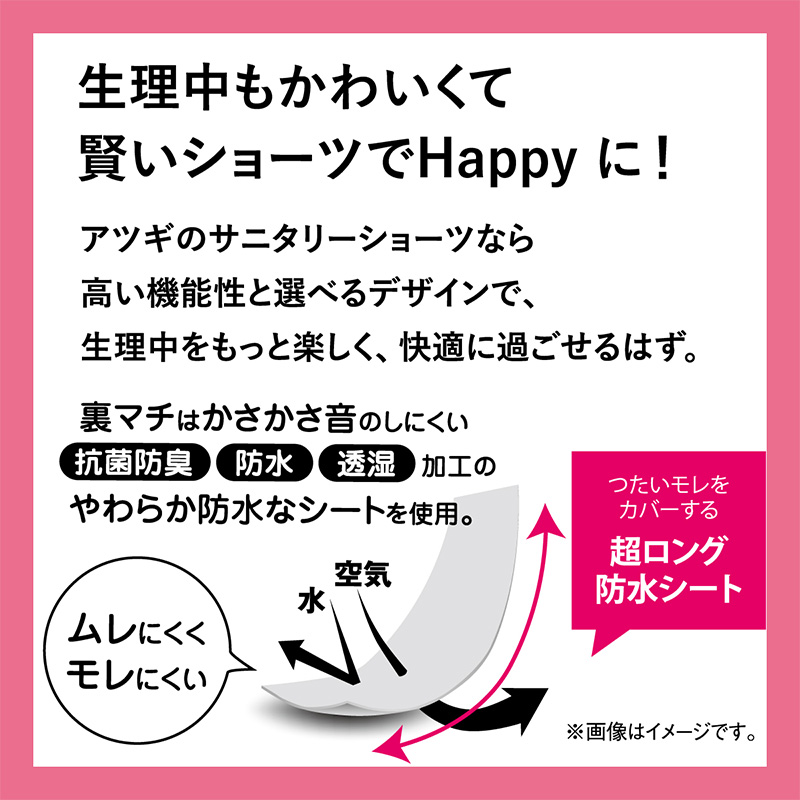 生理中もかわいくて
賢いショーツでHappy に！

アツギのサニタリーショーツなら
高い機能性と選べるデザインで、
生理中をもっと楽しく、快適に過ごせるはず。

裏マチはかさかさ音のしにくい
抗菌防臭 防水 透湿 加工の
やわらか防水なシートを使用。

つたいモレを
カバーする
超ロング
防水シート

空気
水

ムレにくく
モレにくい

※画像はイメージです。